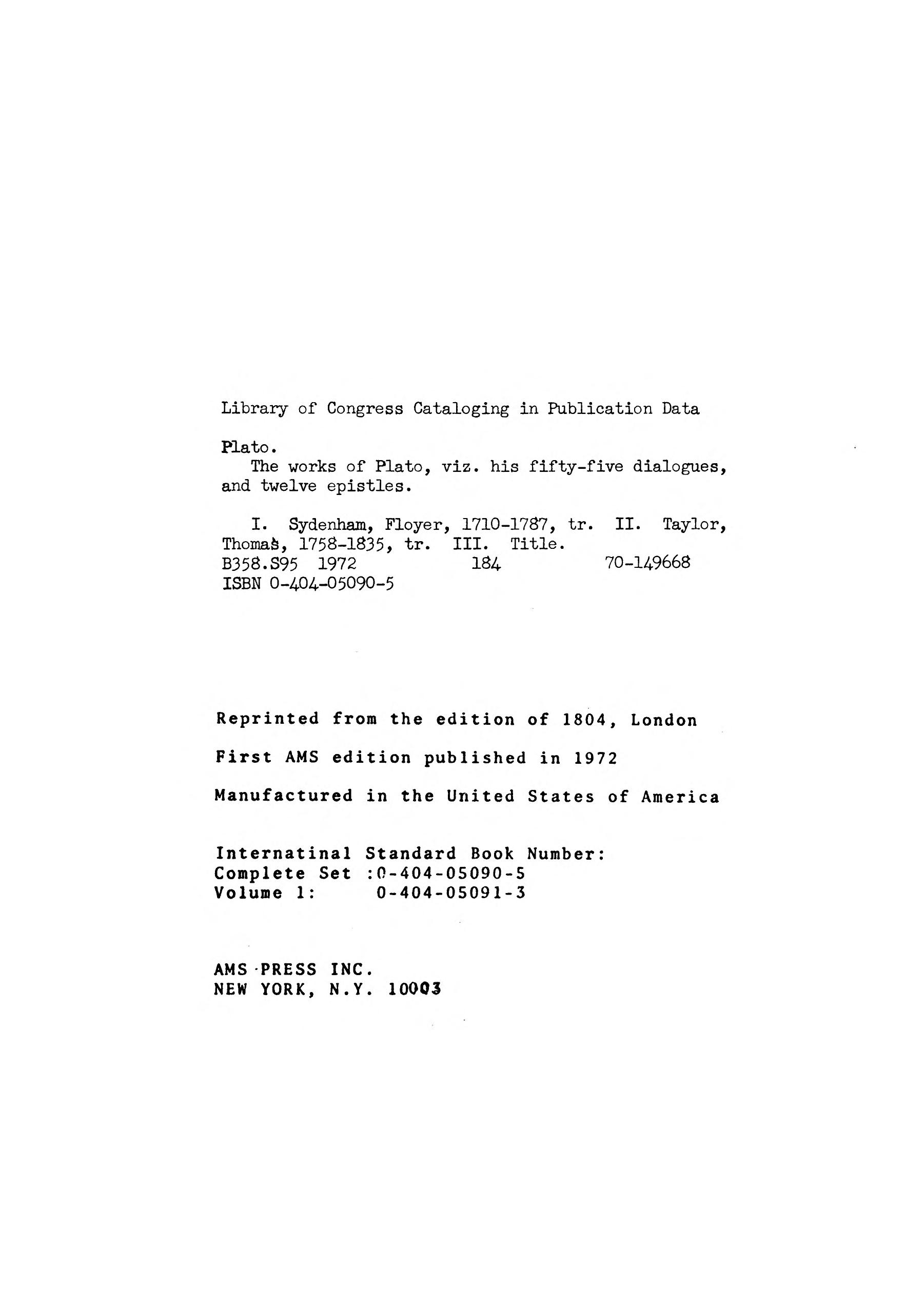 Library of Congress Cataloging in Publication Data

Plato.
The works of Plato, viz. his fifty-five dialogues, and twelve epistles.

I. Sydenham, Floyer, 1710-1787, tr. II. Taylor, Thomas, 1758-1835, tr. III. Title.
B358.S95 1972 184 70-149668
ISBN 0-404-05090-5

Reprinted from the edition of 1804, London

First AMS edition published in 1972

Manufactured in the United States of America

Internatinal Standard Book Number:
Complete Set :0-404-05090-5
Volume 1: 0-404-05091-3

AMS PRESS INC.
NEW YORK, N.Y. 10003